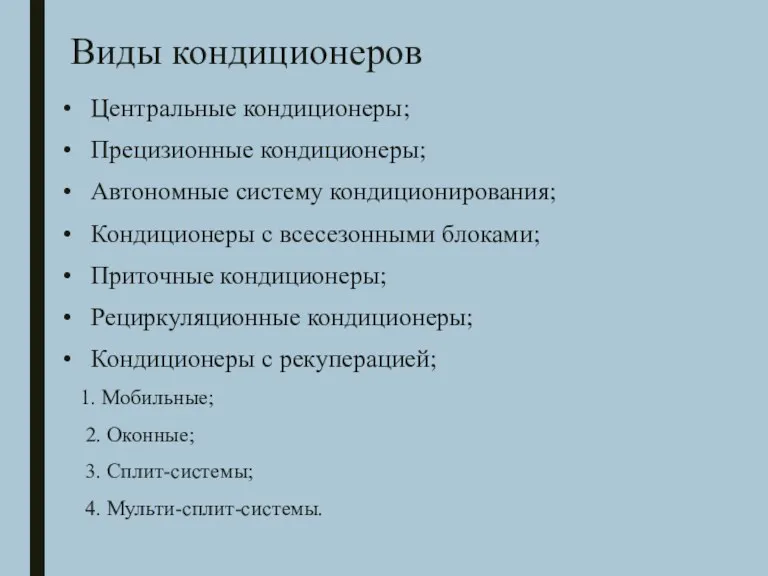 Виды кондиционеров

• Центральные кондиционеры;
• Прецизионные кондиционеры;
• Автономные систему кондиционирования;
• Кондиционеры с всесезонными блоками;
• Приточные кондиционеры;
• Рециркуляционные кондиционеры;
• Кондиционеры с рекуперацией;

1. Мобильные;
2. Оконные;
3. Сплит-системы;
4. Мульти-сплит-системы.